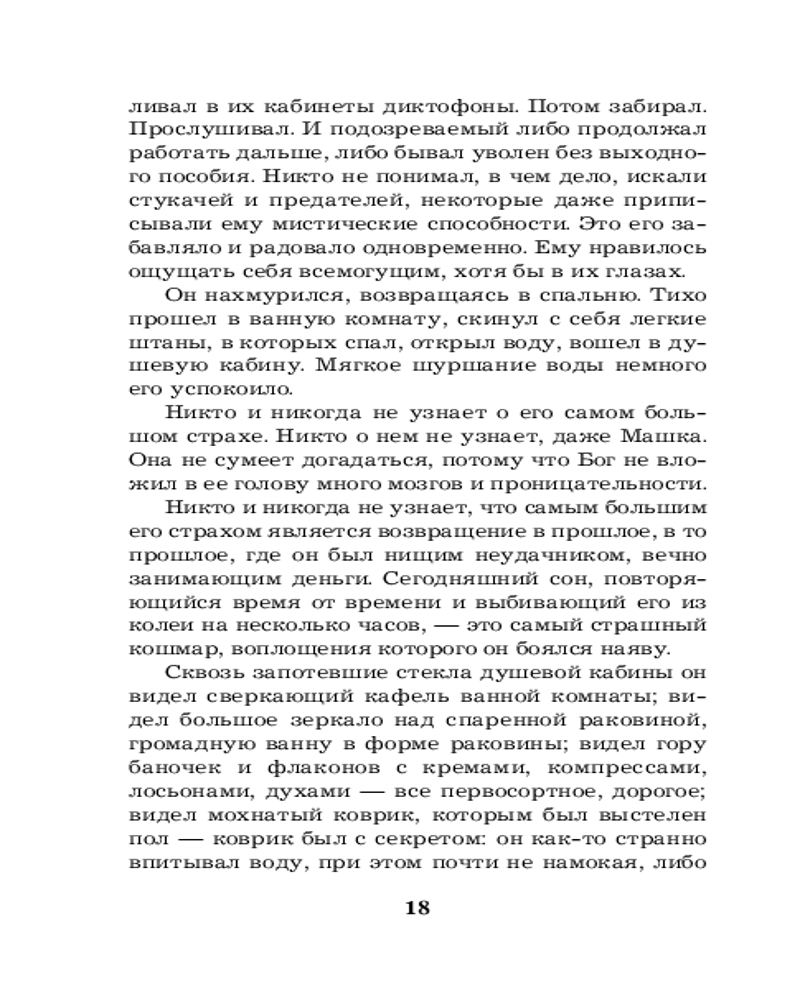 ливал в их кабинеты диктофоны. Потом забирал. Прослушивал. И подозреваемый либо продолжал работать дальше, либо бывал уволен без выходного пособия. Никто не понимал, в чем дело, искали стукачей и предателей, некоторые даже приписывали ему мистические способности. Это его забавляло и радовало одновременно. Ему нравилось ощущать себя всемогущим, хотя бы в их глазах.

Он нахмурился, возвращаясь в спальню. Тихо прошел в ванную комнату, скинул с себя легкие штаны, в которых спал, открыл воду, вошел в душевую кабину. Мягкое шуршание воды немного его успокоило.

Никто и никогда не узнает о его самом большом страхе. Никто о нем не узнает, даже Машка. Она не сумеет догадаться, потому что Бог не вложил в ее голову много мозгов и проницательности.

Никто и никогда не узнает, что самым большим его страхом является возвращение в прошлое, в то прошлое, где он был нищим неудачником, вечно занимающим деньги. Сегодняшний сон, повторяющийся время от времени и выбивающий его из колеи на несколько часов, — это самый страшный кошмар, воплощения которого он боялся наяву.

Сквозь запотевшие стекла душевой кабины он видел сверкающий кафель ванной комнаты; видел большое зеркало над спаренной раковиной, громадную ванну в форме раковины; видел гору баночек и флаконов с кремами, компрессами, лосьонами, духами — все первосортное, дорогое; видел мохнатый коврик, которым был выстелен пол — коврик был с секретом: он как-то странно впитывал воду, при этом почти не намокая, либо

18